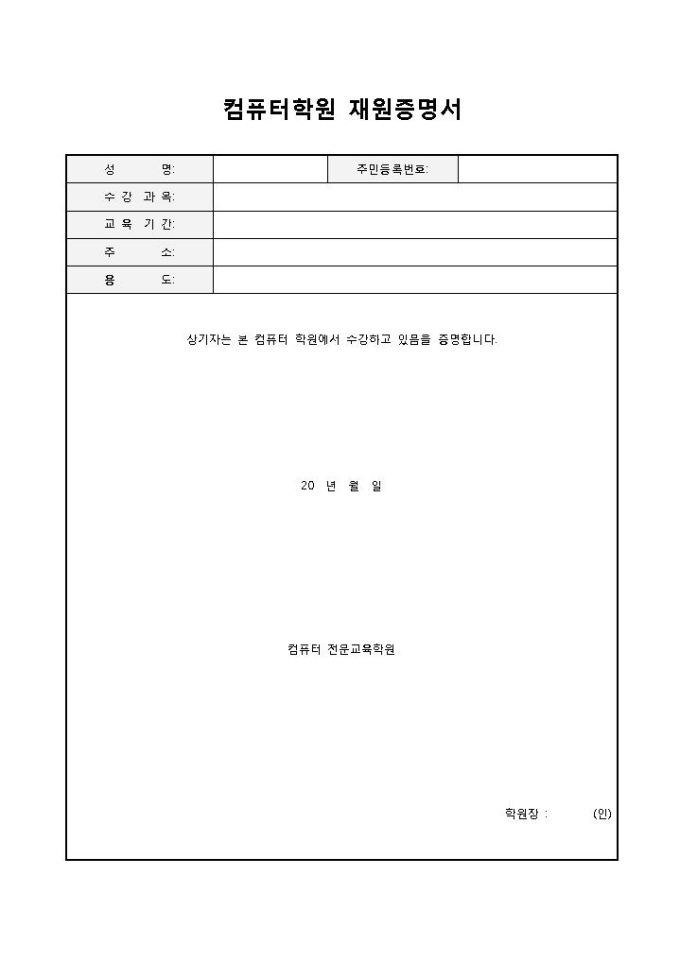 컴퓨터학원 재원증명서

| 성 명: | | 주민등록번호: | |
|---|---|---|---|
| 수 강 과 목: | | | |
| 교 육 기 간: | | | |
| 주 소: | | | |
| 용 도: | | | |

상기자는 본 컴퓨터 학원에서 수강하고 있음을 증명합니다.

20 년 월 일

컴퓨터 전문교육학원

학원장 : (인)